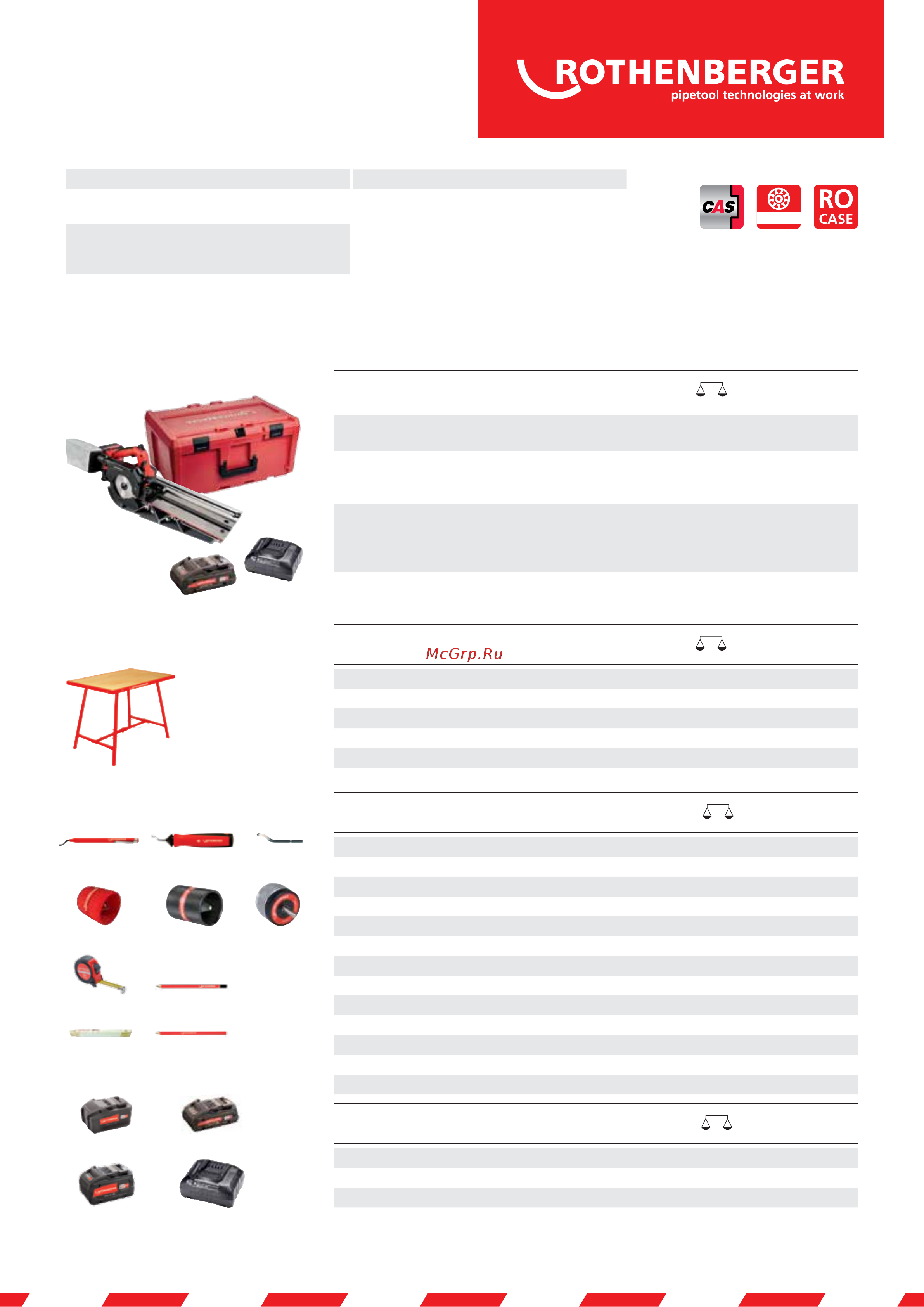 ROTHENBERGER
pipetool technologies at work

CAS

RO CASE

McGrp.Ru